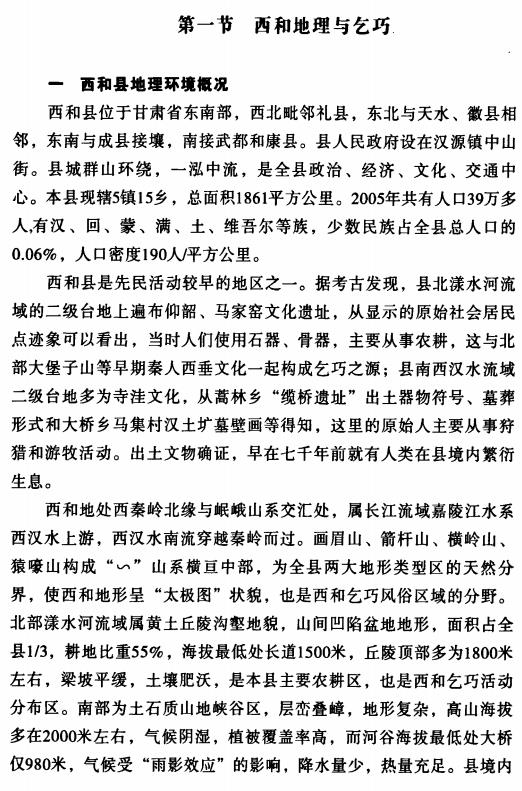 第一节　西和地理与乞巧

一　西和县地理环境概况

西和县位于甘肃省东南部，西北毗邻礼县，东北与天水、徽县相邻，东南与成县接壤，南接武都和康县。县人民政府设在汉源镇中山街。县城群山环绕，一泓中流，是全县政治、经济、文化、交通中心。本县现辖5镇15乡，总面积1861平方公里。2005年共有人口39万多人，有汉、回、蒙、满、土、维吾尔等族，少数民族占全县总人口的0.06%，人口密度190人/平方公里。

西和县是先民活动较早的地区之一。据考古发现，县北漾水河流域的二级台地上遍布仰韶、马家窑文化遗址，从显示的原始社会居民点迹象可以看出，当时人们使用石器、骨器，主要从事农耕，这与北部大堡子山等早期秦人西垂文化一起构成乞巧之源；县南西汉水流域二级台地多为寺洼文化，从蒿林乡“缆桥遗址”出土器物符号、墓葬形式和大桥乡马集村汉土圹墓壁画等得知，这里的原始人主要从事狩猎和游牧活动。出土文物确证，早在七千年前就有人类在县境内繁衍生息。

西和地处西秦岭北缘与岷峨山系交汇处，属长江流域嘉陵江水系西汉水上游，西汉水南流穿越秦岭而过。画眉山、箭杆山、横岭山、猿嚎山构成“∽”山系横亘中部，为全县两大地形类型区的天然分界，使西和地形呈“太极图”状貌，也是西和乞巧风俗区域的分野。北部漾水河流域属黄土丘陵沟壑地貌，山间凹陷盆地地形，面积占全县1/3，耕地比重55%，海拔最低处长道1500米，丘陵顶部多为1800米左右，梁坡平缓，土壤肥沃，是本县主要农耕区，也是西和乞巧活动分布区。南部为土石质山地峡谷区，层峦叠嶂，地形复杂，高山海拔多在2000米左右，气候阴湿，植被覆盖率高，而河谷海拔最低处大桥仅980米，气候受“雨影效应”的影响，降水量少，热量充足。县境内